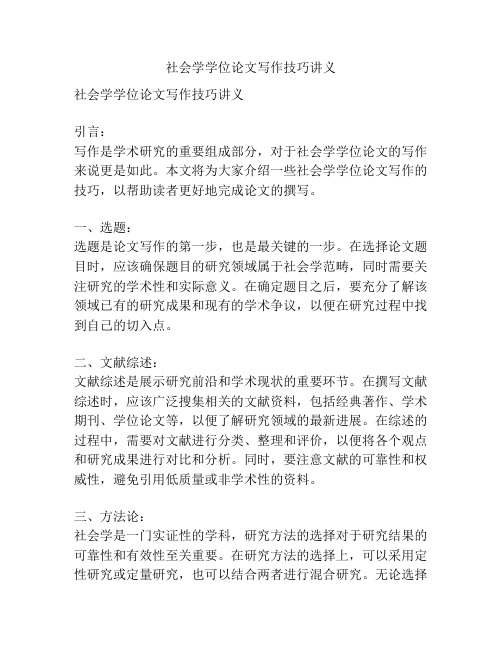 社会学学位论文写作技巧讲义

社会学学位论文写作技巧讲义

引言：
写作是学术研究的重要组成部分，对于社会学学位论文的写作来说更是如此。本文将为大家介绍一些社会学学位论文写作的技巧，以帮助读者更好地完成论文的撰写。

一、选题：
选题是论文写作的第一步，也是最关键的一步。在选择论文题目时，应该确保题目的研究领域属于社会学范畴，同时需要关注研究的学术性和实际意义。在确定题目之后，要充分了解该领域已有的研究成果和现有的学术争议，以便在研究过程中找到自己的切入点。

二、文献综述：
文献综述是展示研究前沿和学术现状的重要环节。在撰写文献综述时，应该广泛搜集相关的文献资料，包括经典著作、学术期刊、学位论文等，以便了解研究领域的最新进展。在综述的过程中，需要对文献进行分类、整理和评价，以便将各个观点和研究成果进行对比和分析。同时，要注意文献的可靠性和权威性，避免引用低质量或非学术性的资料。

三、方法论：
社会学是一门实证性的学科，研究方法的选择对于研究结果的可靠性和有效性至关重要。在研究方法的选择上，可以采用定性研究或定量研究，也可以结合两者进行混合研究。无论选择